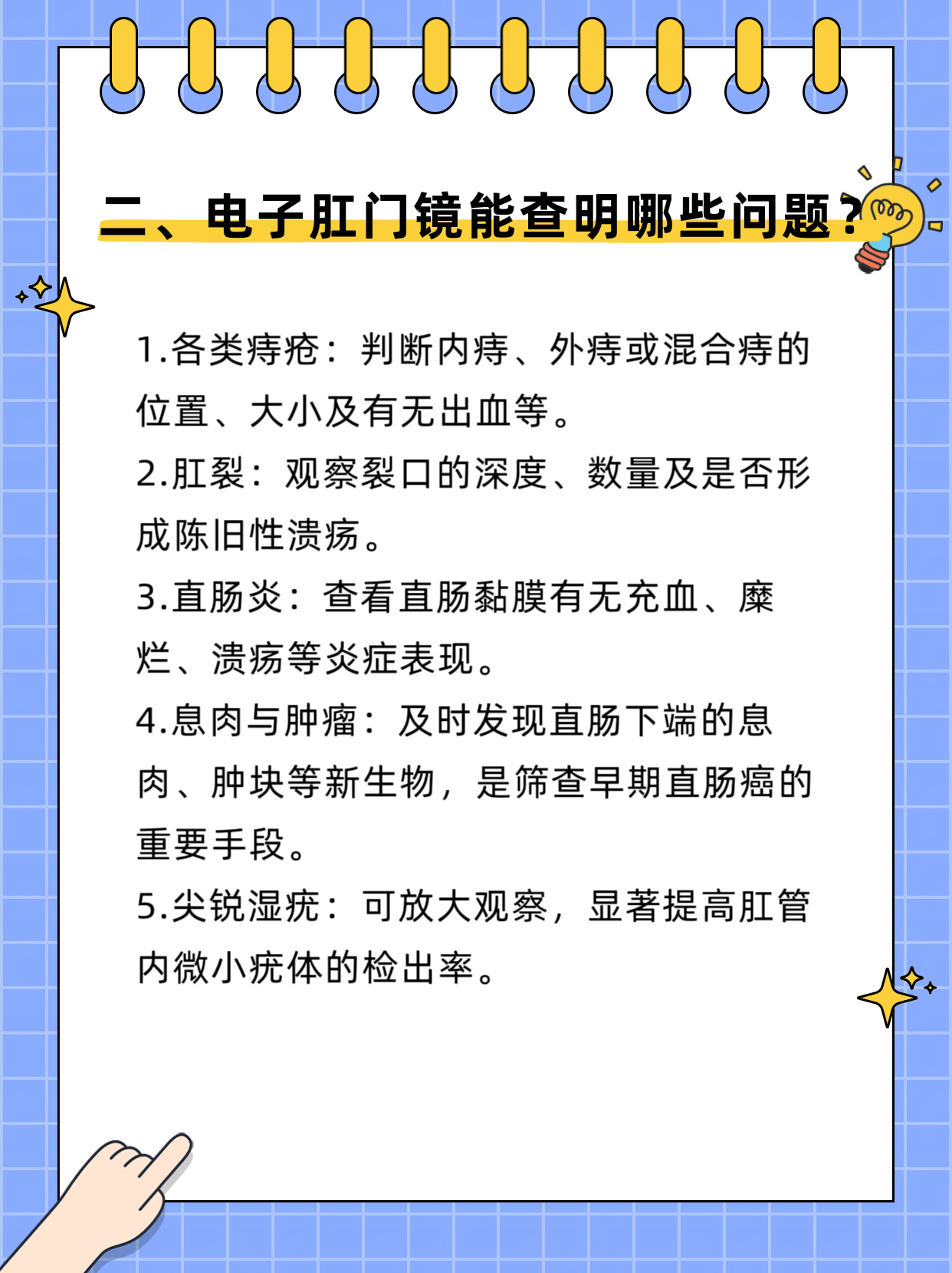 二、电子肛门镜能查明哪些问题？

1.各类痔疮：判断内痔、外痔或混合痔的位置、大小及有无出血等。

2.肛裂：观察裂口的深度、数量及是否形成陈旧性溃疡。

3.直肠炎：查看直肠黏膜有无充血、糜烂、溃疡等炎症表现。

4.息肉与肿瘤：及时发现直肠下端的息肉、肿块等新生物，是筛查早期直肠癌的重要手段。

5.尖锐湿疣：可放大观察，显著提高肛管内微小疣体的检出率。